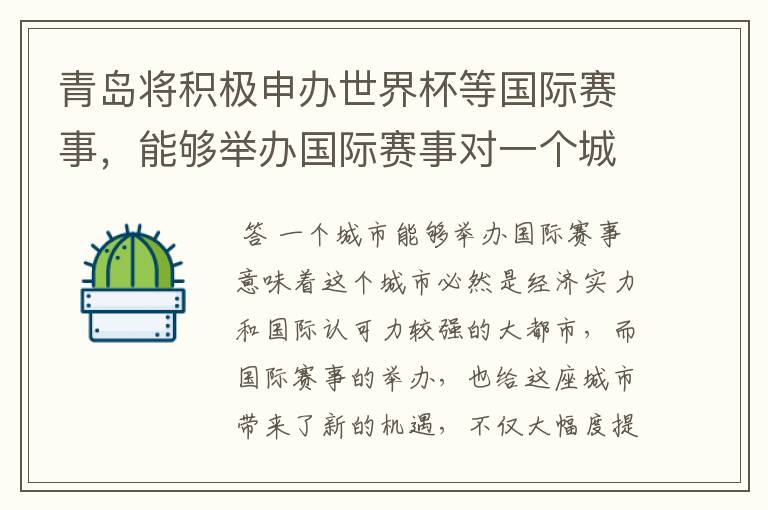 青岛将积极申办世界杯等国际赛事，能够举办国际赛事对一个城

答 一个城市能够举办国际赛事意味着这个城市必然是经济实力和国际认可力较强的大都市，而国际赛事的举办，也给这座城市带来了新的机遇，不仅大幅度提